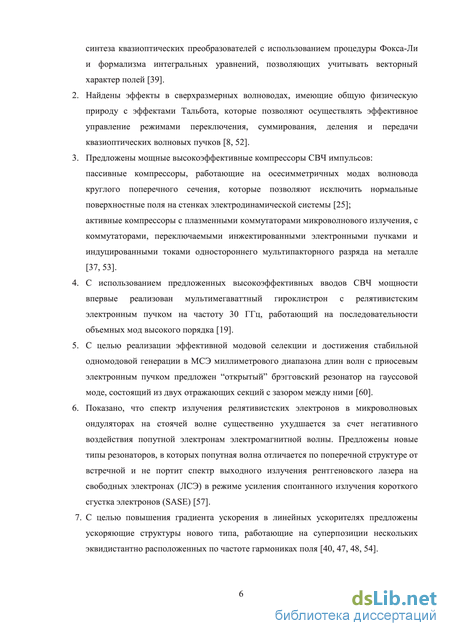 синтеза квазиоптических преобразователей с использованием процедуры Фокса-Ли и формализма интегральных уравнений, позволяющих учитывать векторный характер полей [39].

2. Найдены эффекты в сверхразмерных волноводах, имеющие общую физическую природу с эффектами Тальбота, которые позволяют осуществлять эффективное управление режимами переключения, суммирования, деления и передачи квазиоптических волновых пучков [8, 52].

3. Предложены мощные высокоэффективные компрессоры СВЧ импульсов:
пассивные компрессоры, работающие на осесимметричных модах волновода круглого поперечного сечения, которые позволяют исключить нормальные поверхностные поля на стенках электродинамической системы [25];
активные компрессоры с плазменными коммутаторами микроволнового излучения, с коммутаторами, переключаемыми инжектированными электронными пучками и индуцированными токами одностороннего мультипакторного разряда на металле [37, 53].

4. С использованием предложенных высокоэффективных вводов СВЧ мощности впервые реализован мультимегаваттный гироклистрон с релятивистским электронным пучком на частоту 30 ГГц, работающий на последовательности объемных мод высокого порядка [19].

5. С целью реализации эффективной модовой селекции и достижения стабильной одномодовой генерации в МСЭ миллиметрового диапазона длин волн с приосевым электронным пучком предложен "открытый" брэгговский резонатор на гауссовой моде, состоящий из двух отражающих секций с зазором между ними [60].

6. Показано, что спектр излучения релятивистских электронов в микроволновых ондуляторах на стоячей волне существенно ухудшается за счет негативного воздействия попутной электронам электромагнитной волны. Предложены новые типы резонаторов, в которых попутная волна отличается по поперечной структуре от встречной и не портит спектр выходного излучения рентгеновского лазера на свободных электронах (ЛСЭ) в режиме усиления спонтанного излучения короткого сгустка электронов (SASE) [57].

7. С целью повышения градиента ускорения в линейных ускорителях предложены ускоряющие структуры нового типа, работающие на суперпозиции нескольких эквидистантно расположенных по частоте гармониках поля [40, 47, 48, 54].

6

dsLib.net
библиотека диссертаций